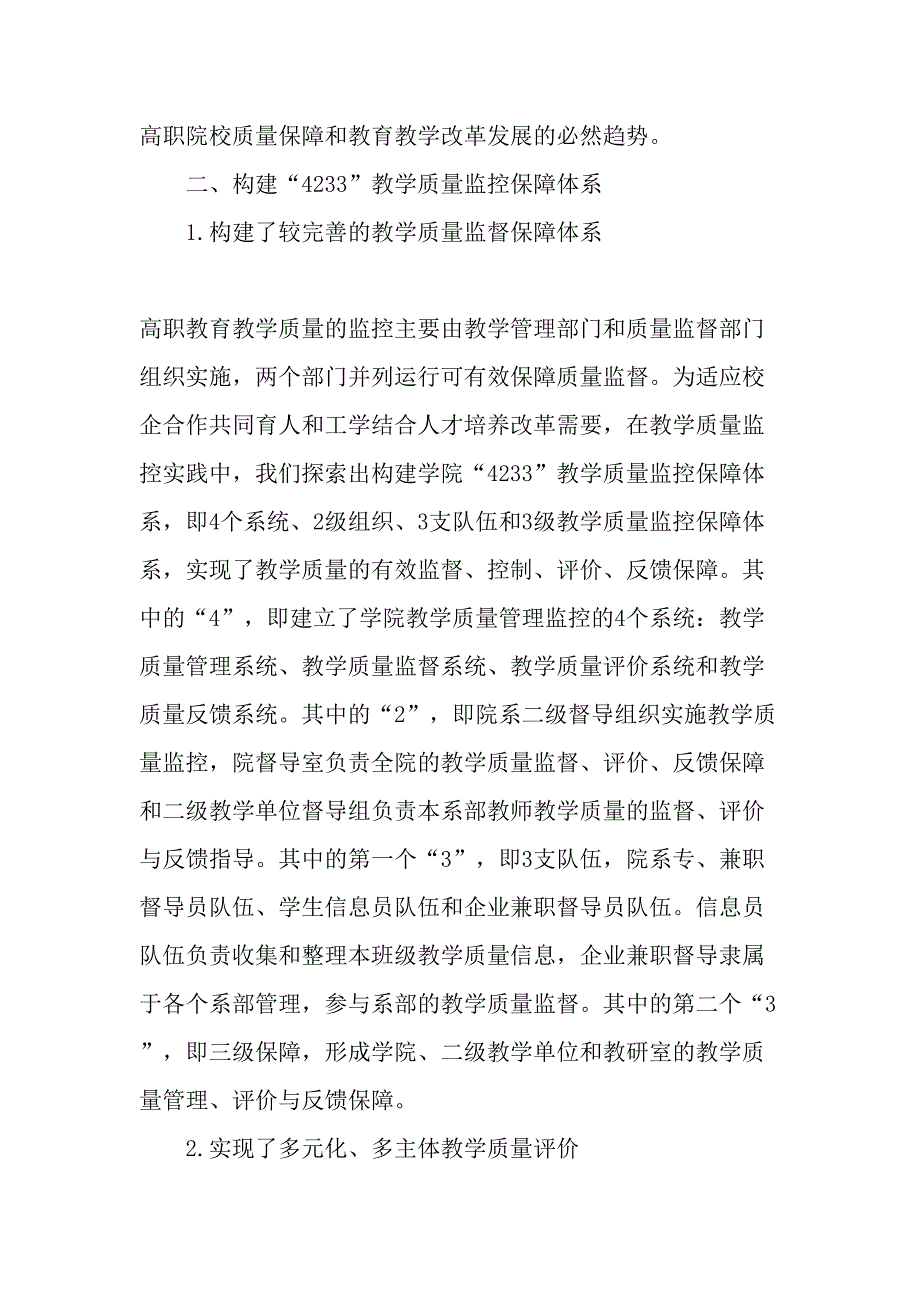 高职院校质量保障和教育教学改革发展的必然趋势。

二、构建“4233”教学质量监控保障体系

1.构建了较完善的教学质量监督保障体系

高职教育教学质量的监控主要由教学管理部门和质量监督部门组织实施，两个部门并列运行可有效保障质量监督。为适应校企合作共同育人和工学结合人才培养改革需要，在教学质量监控实践中，我们探索出构建学院“4233”教学质量监控保障体系，即4个系统、2级组织、3支队伍和3级教学质量监控保障体系，实现了教学质量的有效监督、控制、评价、反馈保障。其中的“4”，即建立了学院教学质量管理监控的4个系统：教学质量管理系统、教学质量监督系统、教学质量评价系统和教学质量反馈系统。其中的“2”，即院系二级督导组织实施教学质量监控，院督导室负责全院的教学质量监督、评价、反馈保障和二级教学单位督导组负责本系部教师教学质量的监督、评价与反馈指导。其中的第一个“3”，即3支队伍，院系专、兼职督导员队伍、学生信息员队伍和企业兼职督导员队伍。信息员队伍负责收集和整理本班级教学质量信息，企业兼职督导隶属于各个系部管理，参与系部的教学质量监督。其中的第二个“3”，即三级保障，形成学院、二级教学单位和教研室的教学质量管理、评价与反馈保障。

2.实现了多元化、多主体教学质量评价